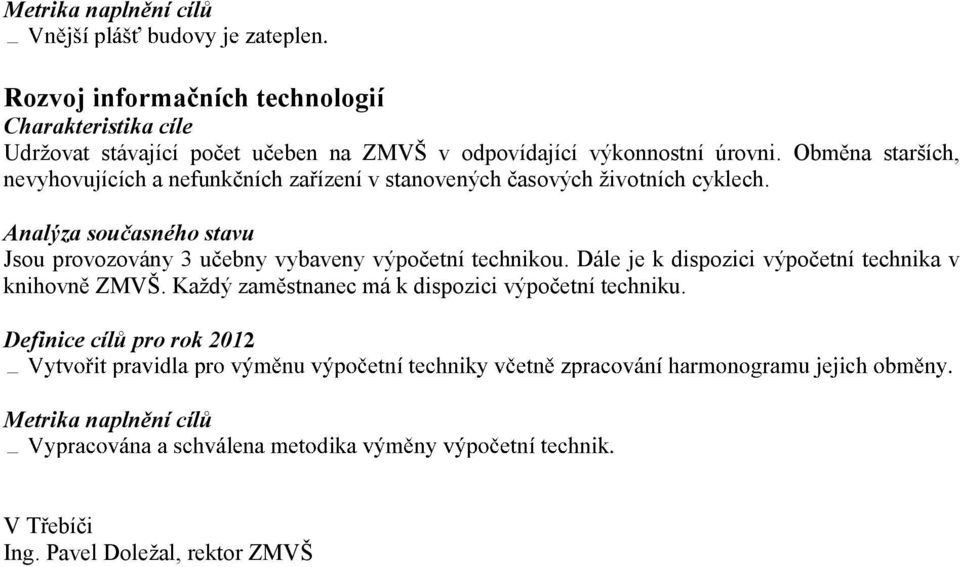 Metrika naplnění cílů
_ Vnější plášť budovy je zateplen.

Rozvoj informačních technologií
Charakteristika cíle
Udržovat stávající počet učeben na ZMVŠ v odpovídající výkonnostní úrovni. Obměna starších, nevyhovujících a nefunkčních zařízení v stanovených časových životních cyklech.

Analýza současného stavu
Jsou provozovány 3 učebny vybaveny výpočetní technikou. Dále je k dispozici výpočetní technika v knihovně ZMVŠ. Každý zaměstnanec má k dispozici výpočetní techniku.

Definice cílů pro rok 2012
_ Vytvořit pravidla pro výměnu výpočetní techniky včetně zpracování harmonogramu jejich obměny.

Metrika naplnění cílů
_ Vypracována a schválena metodika výměny výpočetní technik.

V Třebíči
Ing. Pavel Doležal, rektor ZMVŠ